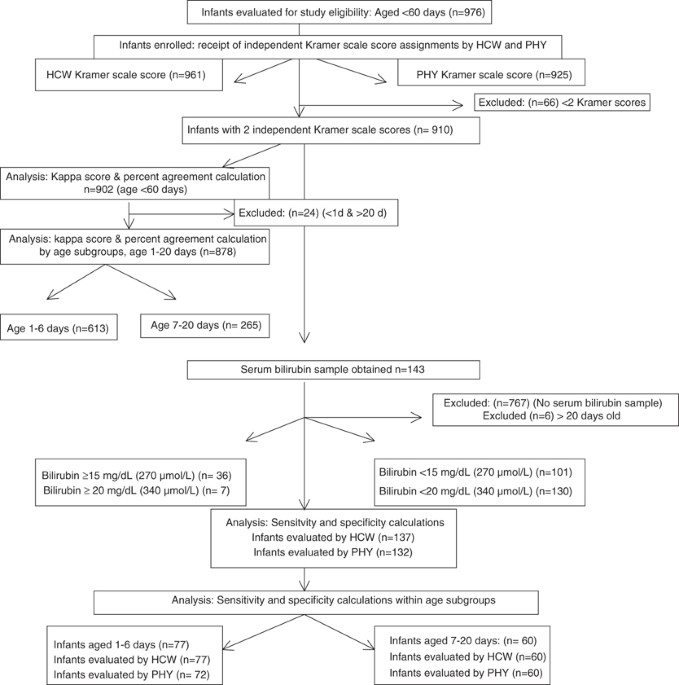 Infants evaluated for study eligibility: Aged <60 days (n=976)

Infants enrolled: receipt of independent Kramer scale score assignments by HCW and PHY

HCW Kramer scale score (n=961)

PHY Kramer scale score (n=925)

Excluded: (n=66) <2 Kramer scores

Infants with 2 independent Kramer scale scores (n= 910)

Analysis: Kappa score & percent agreement calculation n=902 (age <60 days)

Excluded: (n=24) (<1d & >20 d)

Analysis: kappa score & percent agreement calculation by age subgroups, age 1-20 days (n=878)

Age 1-6 days (n=613)

Age 7-20 days (n= 265)

Serum bilirubin sample obtained n=143

Excluded: (n=767) (No serum bilirubin sample)
Excluded (n=6) > 20 days old

Bilirubin ≥15 mg/dL (270 μmol/L) (n= 36)
Bilirubin ≥ 20 mg/dL (340 μmol/L) (n= 7)

Bilirubin <15 mg/dL (270 μmol/L) (n=101)
Bilirubin <20 mg/dL (340 μmol/L) (n=130)

Analysis: Sensitvity and specificity calculations
Infants evaluated by HCW (n=137)
Infants evaluated by PHY (n=132)

Analysis: Sensitivity and specificity calculations within age subgroups

Infants aged 1-6 days (n=77)
Infants evaluated by HCW (n=77)
Infants evaluated by PHY (n= 72)

Infants aged 7-20 days: (n= 60)
Infants evaluated by HCW (n=60)
Infants evaluated by PHY (n=60)